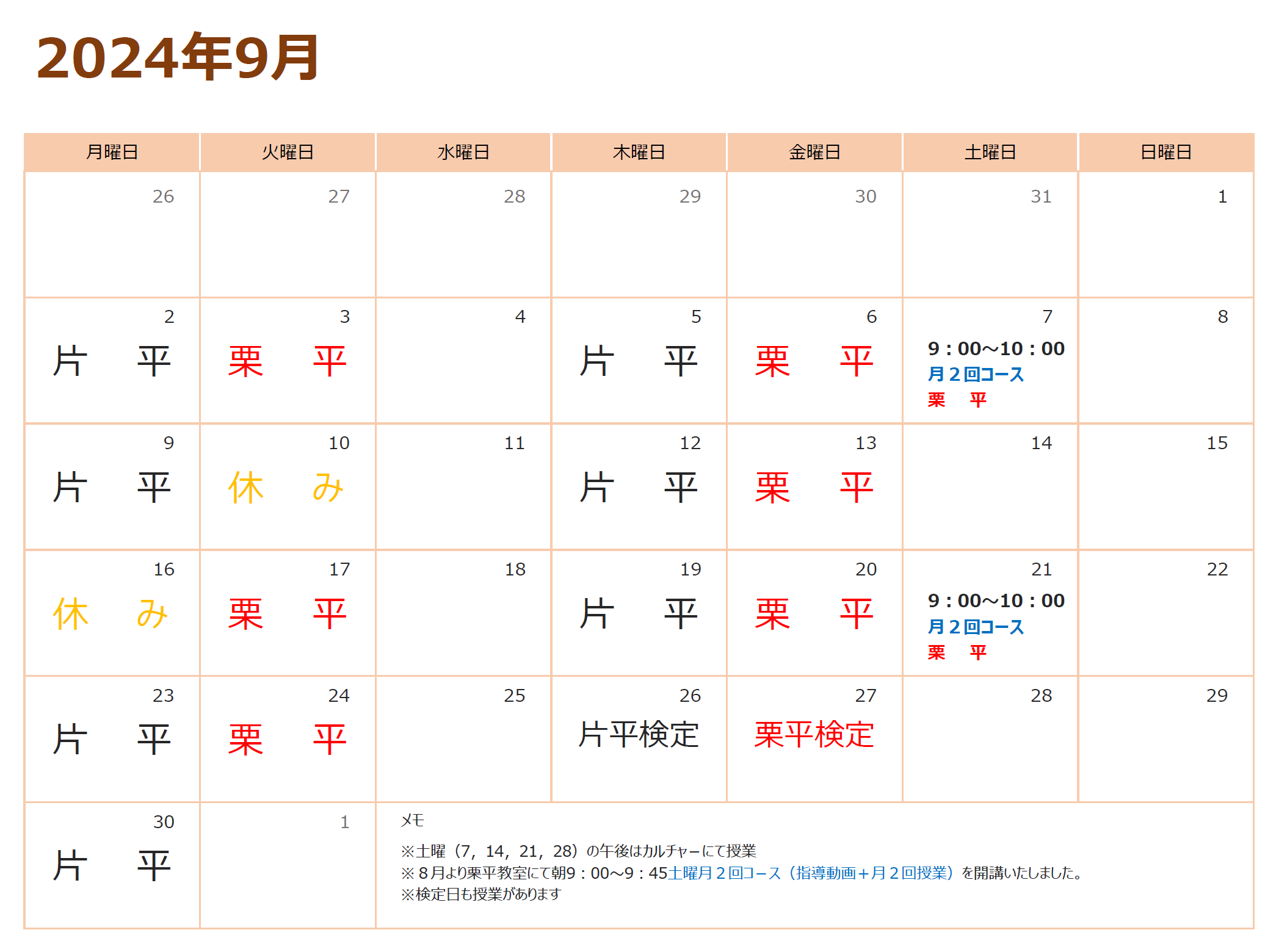 2024年9月

| 月曜日 | 火曜日 | 水曜日 | 木曜日 | 金曜日 | 土曜日 | 日曜日 |
|---|---|---|---|---|---|---|
| 26 | 27 | 28 | 29 | 30 | 31 | 1 |
| 2 片 平 | 3 栗 平 | 4 | 5 片 平 | 6 栗 平 | 7 9：00～10：00 月２回コース 栗 平 | 8 |
| 9 片 平 | 10 休 み | 11 | 12 片 平 | 13 栗 平 | 14 | 15 |
| 16 休 み | 17 栗 平 | 18 | 19 片 平 | 20 栗 平 | 21 9：00～10：00 月２回コース 栗 平 | 22 |
| 23 片 平 | 24 栗 平 | 25 | 26 片平検定 | 27 栗平検定 | 28 | 29 |
| 30 片 平 | 1 | メモ ※土曜（7，14，21，28）の午後はカルチャーにて授業 ※８月より栗平教室にて朝9：00～9：45土曜月２回コース（指導動画＋月２回授業）を開講いたしました。 ※検定日も授業があります |  |  |  |  |